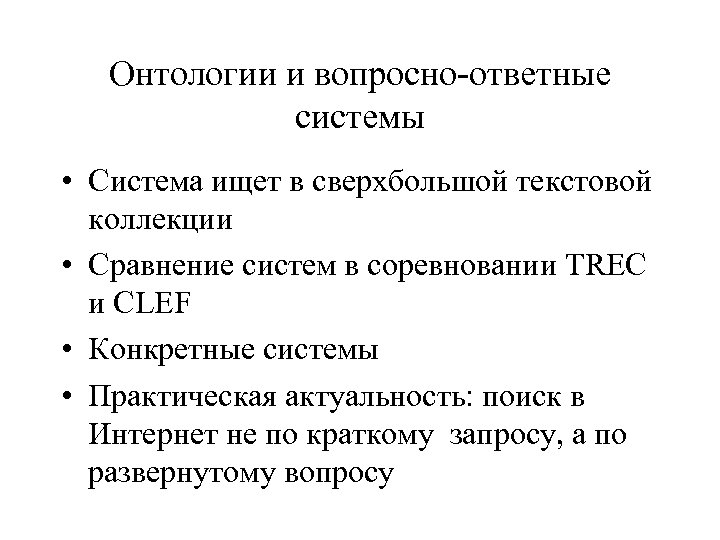 Онтологии и вопросно-ответные системы

• Система ищет в сверхбольшой текстовой коллекции

• Сравнение систем в соревновании TREC и CLEF

• Конкретные системы

• Практическая актуальность: поиск в Интернет не по краткому запросу, а по развернутому вопросу